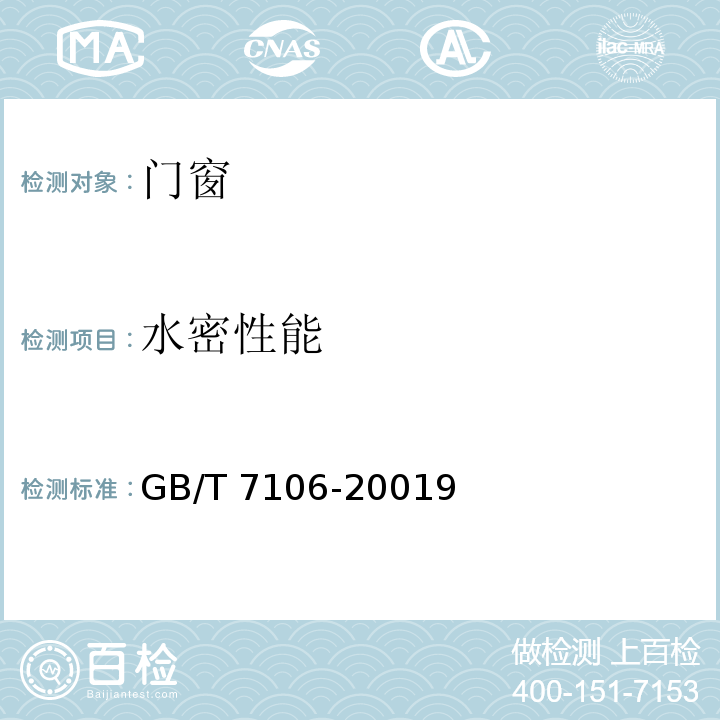 MA CNAS AL ilac-MRA

检测对象：门窗

检测项目：水密性能

检测标准：GB/T 7106-20019

百检
Baijiantest.com

做检测 上百检
400-151-7153